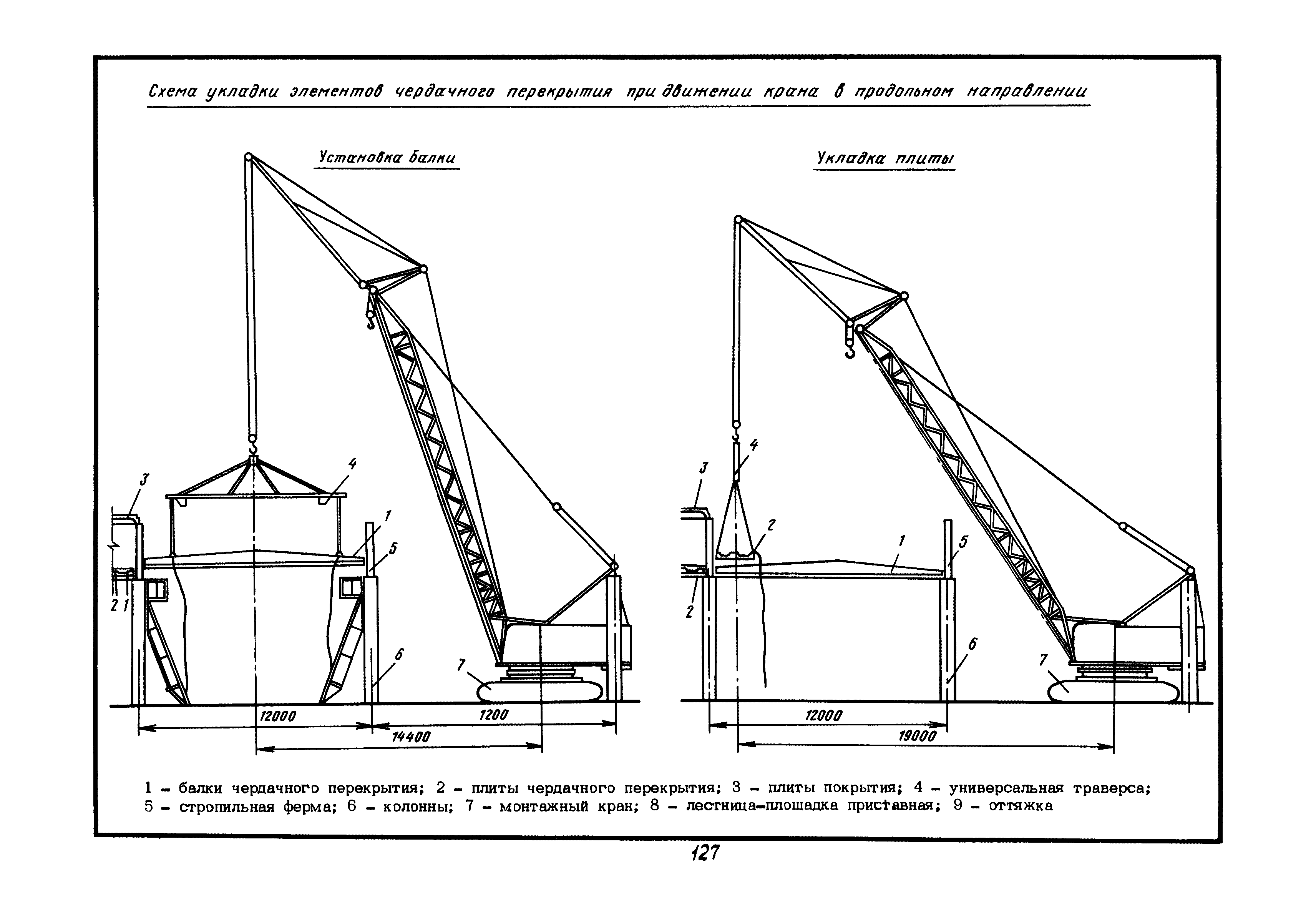 Схема укладки элементов чердачного перекрытия при движении крана в продольном направлении

Установка балки

3
4
1
5
2 1
6
7
12000
1200
14400

Укладка плиты

3
4
2
1
5
2
6
7
12000
19000

1 – балки чердачного перекрытия; 2 – плиты чердачного перекрытия; 3 – плиты покрытия; 4 – универсальная траверса; 5 – стропильная ферма; 6 – колонны; 7 – монтажный кран; 8 – лестница-площадка приставная; 9 – оттяжка

127